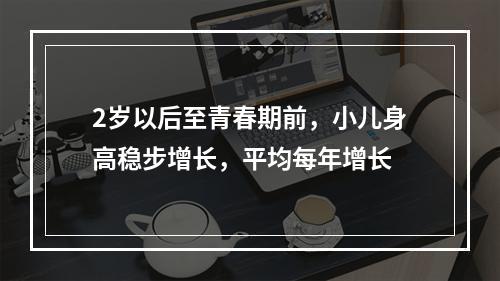 2岁以后至青春期前，小儿身高稳步增长，平均每年增长